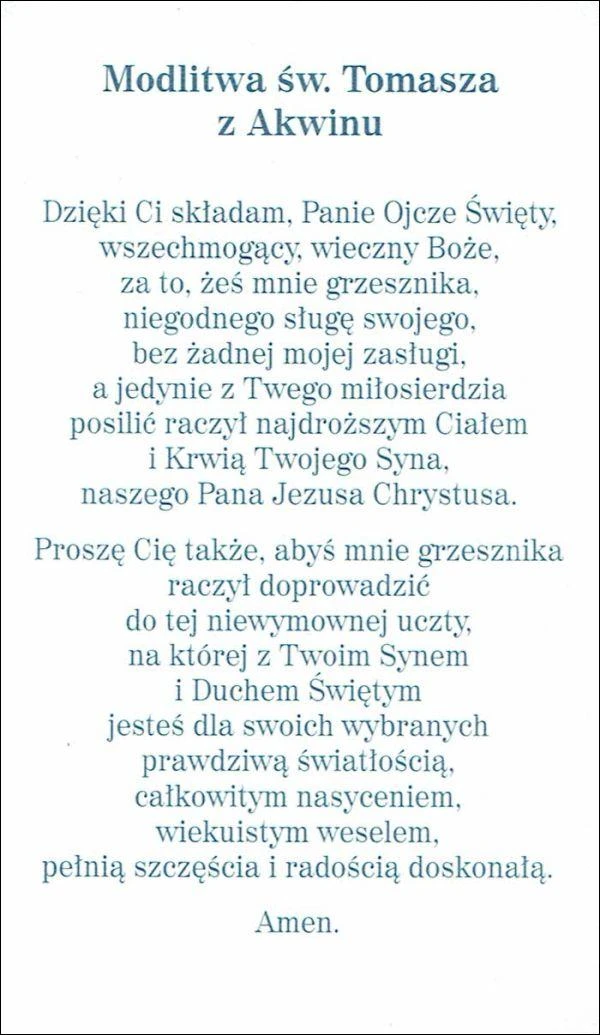 Modlitwa św. Tomasza z Akwinu

Dzięki Ci składam, Panie Ojcze Święty, wszechmogący, wieczny Boże, za to, żeś mnie grzesznika, niegodnego sługę swojego, bez żadnej mojej zasługi, a jedynie z Twego miłosierdzia posilić raczył najdroższym Ciałem i Krwią Twojego Syna, naszego Pana Jezusa Chrystusa.

Proszę Cię także, abyś mnie grzesznika raczył doprowadzić do tej niewymownej uczty, na której z Twoim Synem i Duchem Świętym jesteś dla swoich wybranych prawdziwą światłością, całkowitym nasyceniem, wiekuistym weselem, pełnią szczęścia i radością doskonałą.

Amen.